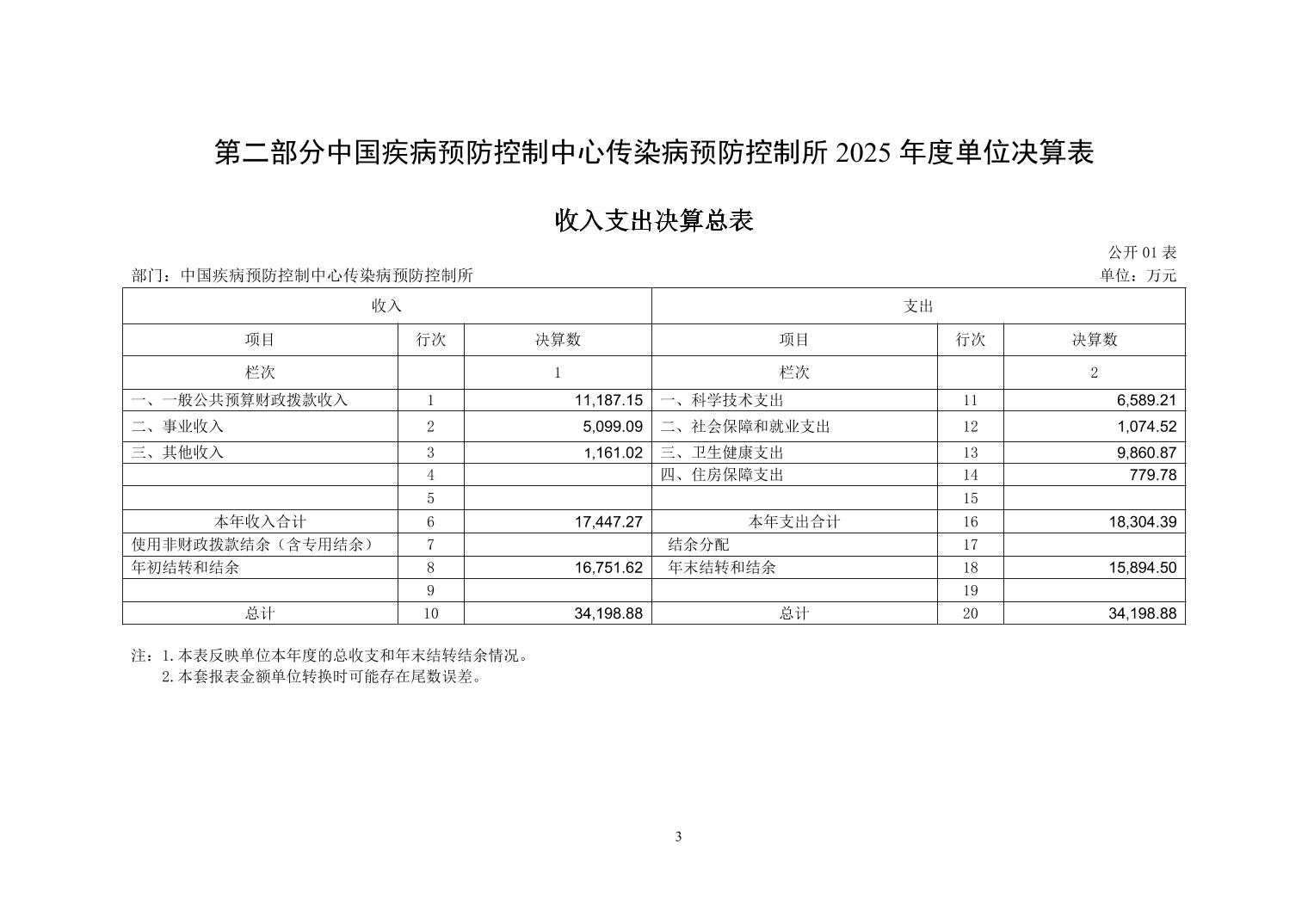 第二部分中国疾病预防控制中心传染病预防控制所 2025 年度单位决算表

收入支出决算总表

公开 01 表

部门：中国疾病预防控制中心传染病预防控制所

单位：万元

| 收入 | | | 支出 | | |
|---|---|---|---|---|---|
| 项目 | 行次 | 决算数 | 项目 | 行次 | 决算数 |
| 栏次 | | 1 | 栏次 | | 2 |
| 一、一般公共预算财政拨款收入 | 1 | 11,187.15 | 一、科学技术支出 | 11 | 6,589.21 |
| 二、事业收入 | 2 | 5,099.09 | 二、社会保障和就业支出 | 12 | 1,074.52 |
| 三、其他收入 | 3 | 1,161.02 | 三、卫生健康支出 | 13 | 9,860.87 |
| | 4 | | 四、住房保障支出 | 14 | 779.78 |
| | 5 | | | 15 | |
| 本年收入合计 | 6 | 17,447.27 | 本年支出合计 | 16 | 18,304.39 |
| 使用非财政拨款结余（含专用结余） | 7 | | 结余分配 | 17 | |
| 年初结转和结余 | 8 | 16,751.62 | 年末结转和结余 | 18 | 15,894.50 |
| | 9 | | | 19 | |
| 总计 | 10 | 34,198.88 | 总计 | 20 | 34,198.88 |

注：1.本表反映单位本年度的总收支和年末结转结余情况。
2.本套报表金额单位转换时可能存在尾数误差。

3